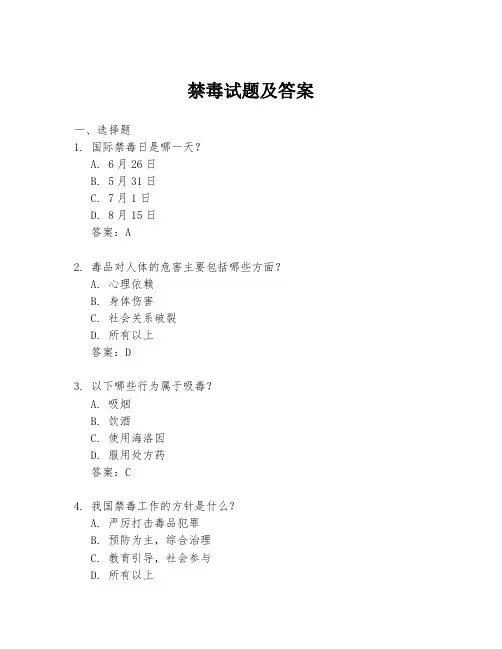 禁毒试题及答案

一、选择题

1. 国际禁毒日是哪一天？

A. 6月26日

B. 5月31日

C. 7月1日

D. 8月15日

答案：A

2. 毒品对人体的危害主要包括哪些方面？

A. 心理依赖

B. 身体伤害

C. 社会关系破裂

D. 所有以上

答案：D

3. 以下哪些行为属于吸毒？

A. 吸烟

B. 饮酒

C. 使用海洛因

D. 服用处方药

答案：C

4. 我国禁毒工作的方针是什么？

A. 严厉打击毒品犯罪

B. 预防为主，综合治理

C. 教育引导，社会参与

D. 所有以上